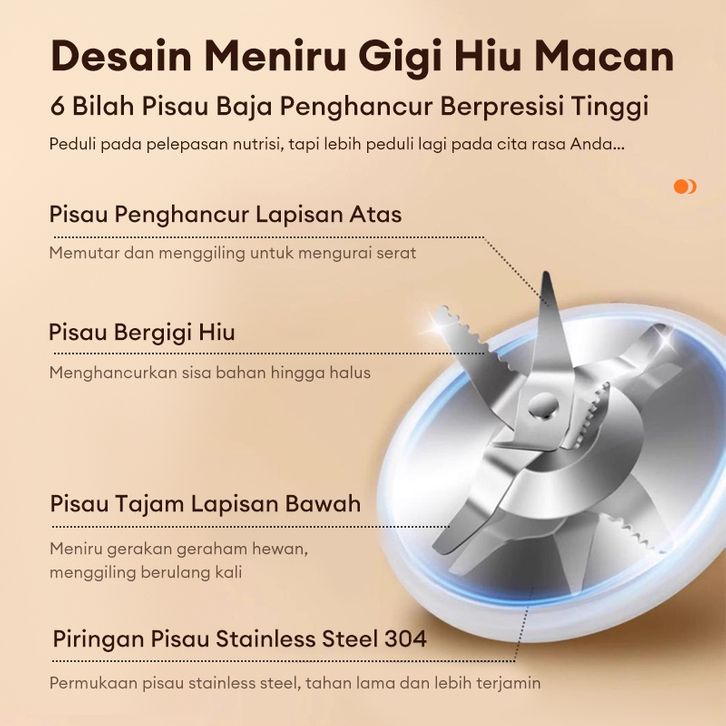 Desain Meniru Gigi Hiu Macan

6 Bilah Pisau Baja Penghancur Berpresisi Tinggi

Peduli pada pelepasan nutrisi, tapi lebih peduli lagi pada cita rasa Anda...

Pisau Penghancur Lapisan Atas

Memutar dan menggiling untuk mengurai serat

Pisau Bergigi Hiu

Menghancurkan sisa bahan hingga halus

Pisau Tajam Lapisan Bawah

Meniru gerakan geraham hewan, menggiling berulang kali

Piringan Pisau Stainless Steel 304

Permukaan pisau stainless steel, tahan lama dan lebih terjamin